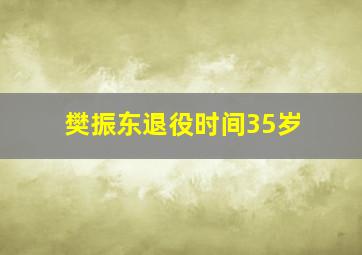 樊振东退役时间35岁